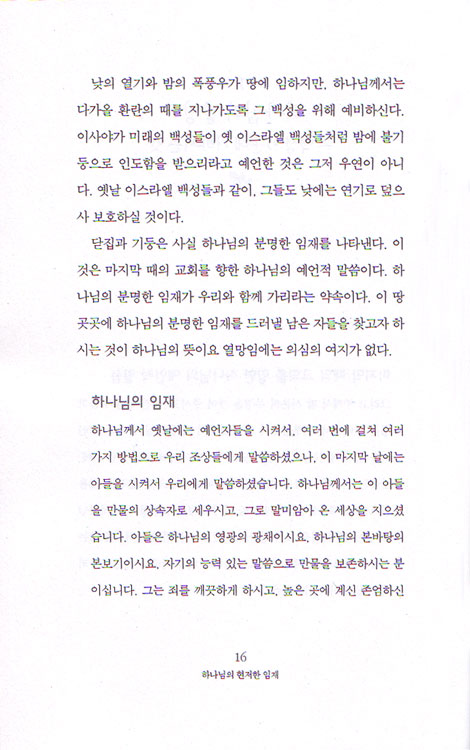 낮의 열기와 밤의 폭풍우가 땅에 임하지만, 하나님께서는 다가올 환란의 때를 지나가도록 그 백성을 위해 예비하신다. 이사야가 미래의 백성들이 옛 이스라엘 백성들처럼 밤에 불기둥으로 인도함을 받으리라고 예언한 것은 그저 우연이 아니다. 옛날 이스라엘 백성들과 같이, 그들도 낮에는 연기로 덮으사 보호하실 것이다.

닫집과 기둥은 사실 하나님의 분명한 임재를 나타낸다. 이것은 마지막 때의 교회를 향한 하나님의 예언적 말씀이다. 하나님의 분명한 임재가 우리와 함께 가리라는 약속이다. 이 땅 곳곳에 하나님의 분명한 임재를 드러낼 남은 자들을 찾고자 하시는 것이 하나님의 뜻이요 열망임에는 의심의 여지가 없다.

하나님의 임재

하나님께서 옛날에는 예언자들을 시켜서, 여러 번에 걸쳐 여러 가지 방법으로 우리 조상들에게 말씀하셨으나, 이 마지막 날에는 아들을 시켜서 우리에게 말씀하셨습니다. 하나님께서는 이 아들을 만물의 상속자로 세우시고, 그로 말미암아 온 세상을 지으셨습니다. 아들은 하나님의 영광의 광채이시요, 하나님의 본바탕의 본보기이시요, 자기의 능력 있는 말씀으로 만물을 보존하시는 분이십니다. 그는 죄를 깨끗하게 하시고, 높은 곳에 계신 존엄하신

16
하나님의 현저한 임재